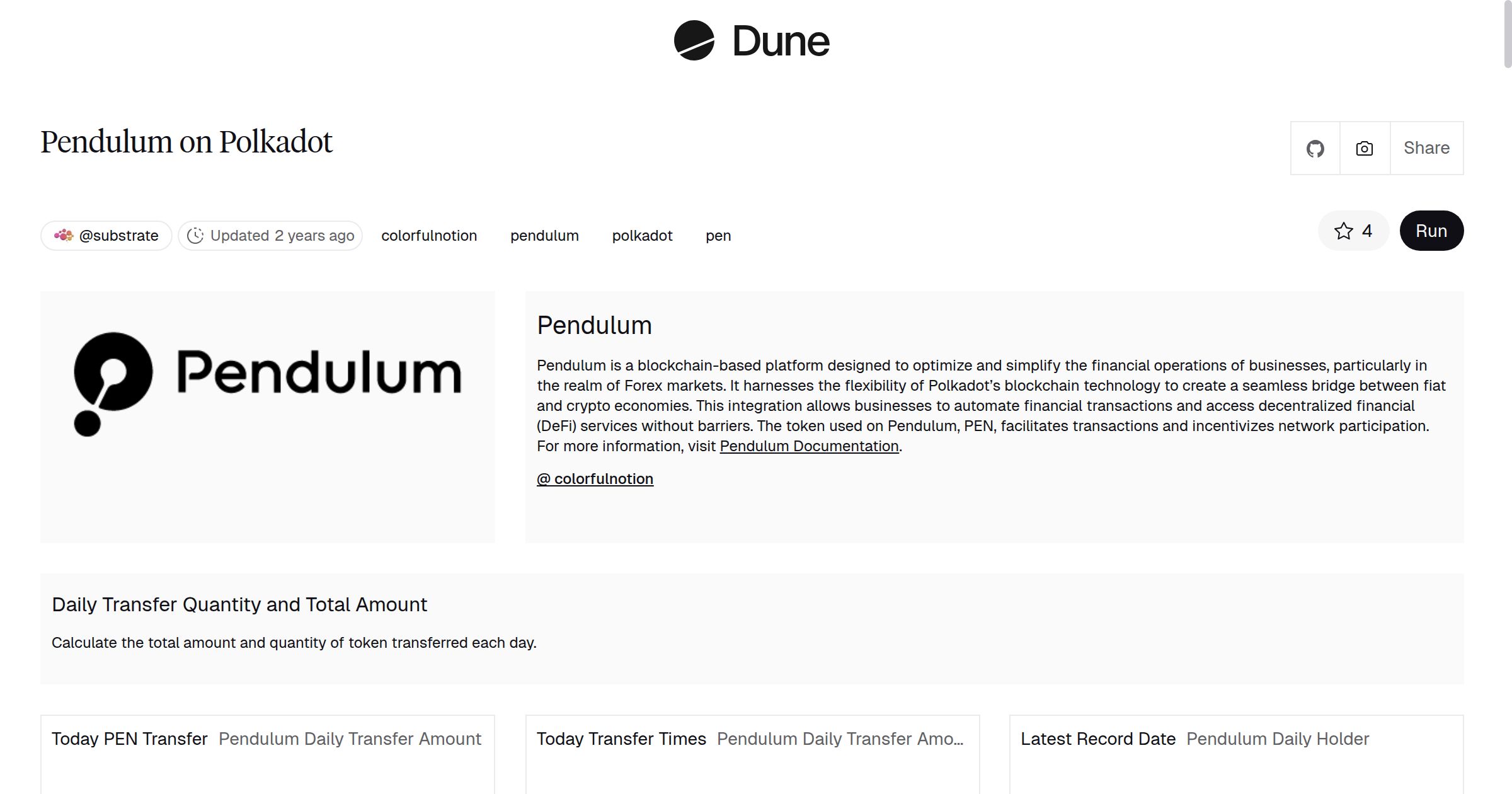 Dune

Pendulum on Polkadot

Share

@substrate Updated 2 years ago colorfulnotion pendulum polkadot pen

4 Run

Pendulum

Pendulum

Pendulum is a blockchain-based platform designed to optimize and simplify the financial operations of businesses, particularly in the realm of Forex markets. It harnesses the flexibility of Polkadot's blockchain technology to create a seamless bridge between fiat and crypto economies. This integration allows businesses to automate financial transactions and access decentralized financial (DeFi) services without barriers. The token used on Pendulum, PEN, facilitates transactions and incentivizes network participation. For more information, visit Pendulum Documentation.

@ colorfulnotion

Daily Transfer Quantity and Total Amount

Calculate the total amount and quantity of token transferred each day.

Today PEN Transfer Pendulum Daily Transfer Amount

Today Transfer Times Pendulum Daily Transfer Amo...

Latest Record Date Pendulum Daily Holder